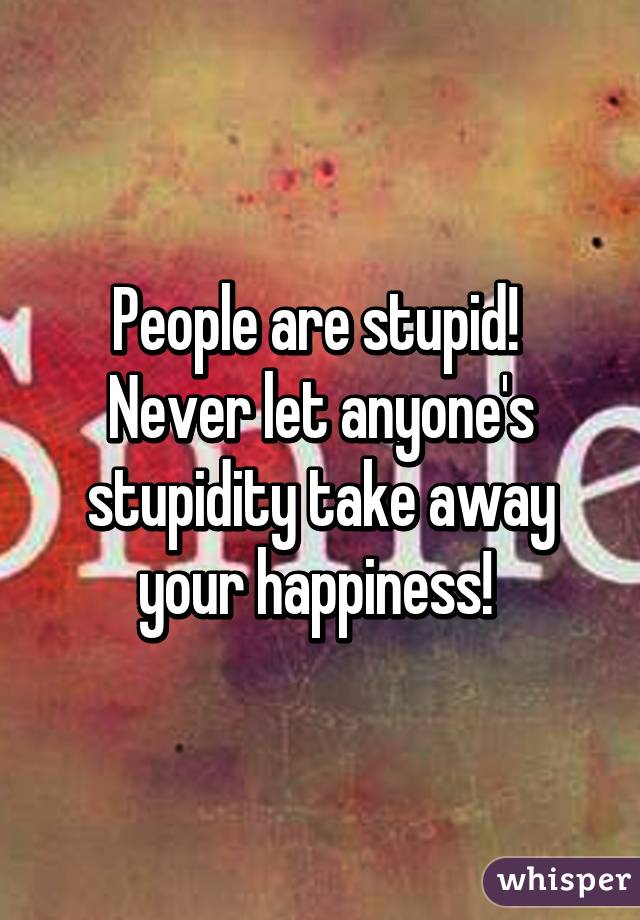 People are stupid! Never let anyone's stupidity take away your happiness!

whisper